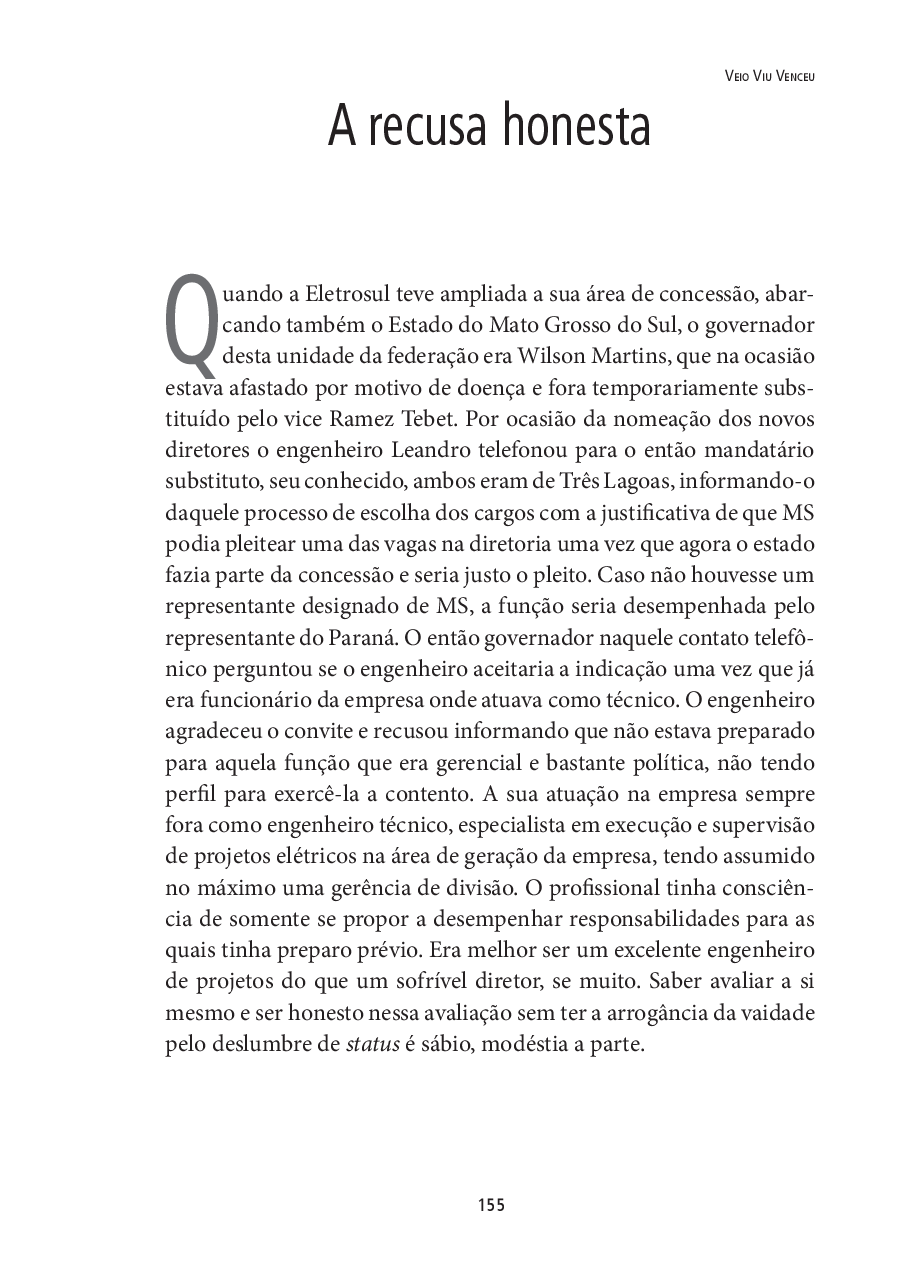 Veio Viu Venceu

A recusa honesta

Quando a Eletrosul teve ampliada a sua área de concessão, abarcando também o Estado do Mato Grosso do Sul, o governador desta unidade da federação era Wilson Martins, que na ocasião estava afastado por motivo de doença e fora temporariamente substituído pelo vice Ramez Tebet. Por ocasião da nomeação dos novos diretores o engenheiro Leandro telefonou para o então mandatário substituto, seu conhecido, ambos eram de Três Lagoas, informando-o daquele processo de escolha dos cargos com a justificativa de que MS podia pleitear uma das vagas na diretoria uma vez que agora o estado fazia parte da concessão e seria justo o pleito. Caso não houvesse um representante designado de MS, a função seria desempenhada pelo representante do Paraná. O então governador naquele contato telefônico perguntou se o engenheiro aceitaria a indicação uma vez que já era funcionário da empresa onde atuava como técnico. O engenheiro agradeceu o convite e recusou informando que não estava preparado para aquela função que era gerencial e bastante política, não tendo perfil para exercê-la a contento. A sua atuação na empresa sempre fora como engenheiro técnico, especialista em execução e supervisão de projetos elétricos na área de geração da empresa, tendo assumido no máximo uma gerência de divisão. O profissional tinha consciência de somente se propor a desempenhar responsabilidades para as quais tinha preparo prévio. Era melhor ser um excelente engenheiro de projetos do que um sofrível diretor, se muito. Saber avaliar a si mesmo e ser honesto nessa avaliação sem ter a arrogância da vaidade pelo deslumbre de status é sábio, modéstia a parte.

155